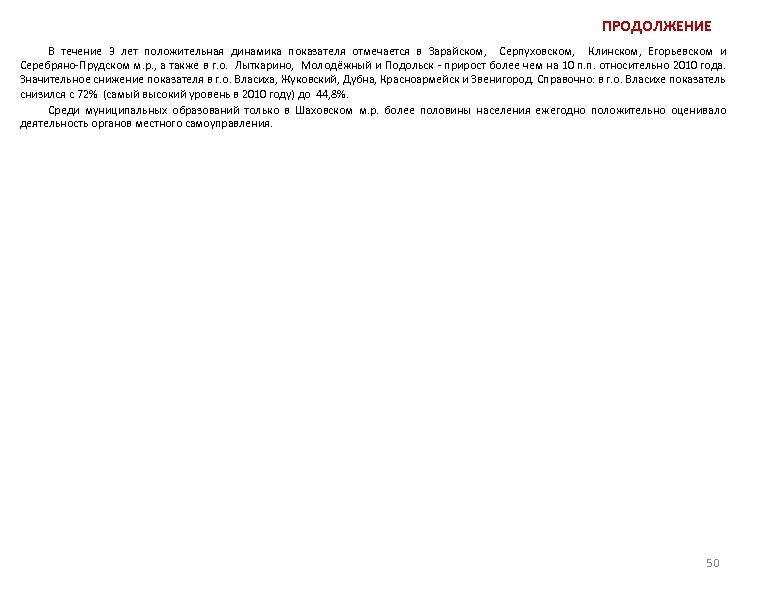 ПРОДОЛЖЕНИЕ

В течение 3 лет положительная динамика показателя отмечается в Зарайском, Серпуховском, Клинском, Егорьевском и Серебряно-Прудском м.р., а также в г.о. Лыткарино, Молодёжный и Подольск - прирост более чем на 10 п.п. относительно 2010 года. Значительное снижение показателя в г.о. Власиха, Жуковский, Дубна, Красноармейск и Звенигород. Справочно: в г.о. Власихе показатель снизился с 72% (самый высокий уровень в 2010 году) до 44,8%.

Среди муниципальных образований только в Шаховском м.р. более половины населения ежегодно положительно оценивало деятельность органов местного самоуправления.

50